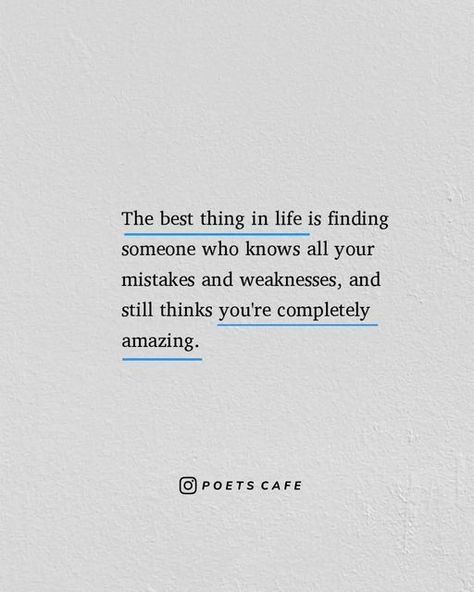 The best thing in life is finding someone who knows all your mistakes and weaknesses, and still thinks you're completely amazing.

POETS CAFE